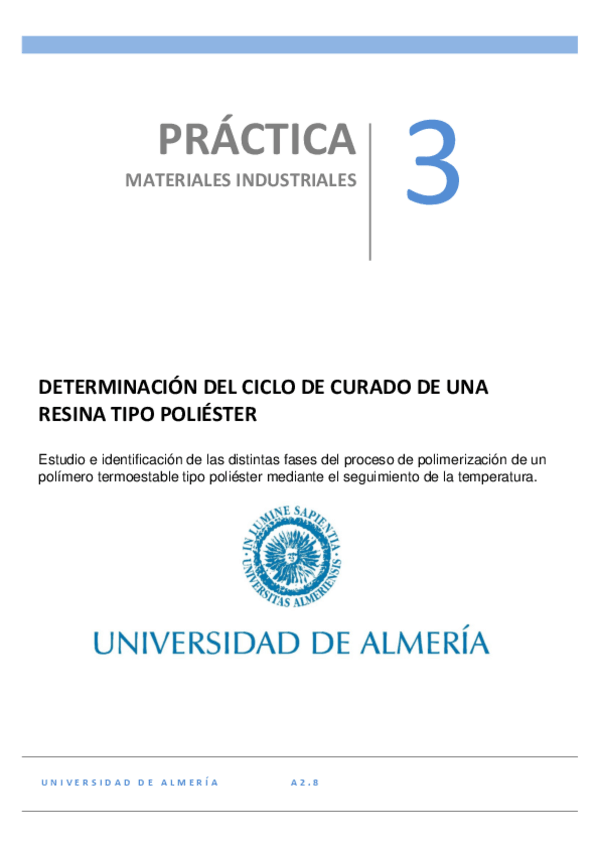 PRÁCTICA
MATERIALES INDUSTRIALES
3

DETERMINACIÓN DEL CICLO DE CURADO DE UNA RESINA TIPO POLIÉSTER

Estudio e identificación de las distintas fases del proceso de polimerización de un polímero termoestable tipo poliéster mediante el seguimiento de la temperatura.

IN LUMINE SAPIENTIA
UNIVERSITAS ALMERIENSIS

UNIVERSIDAD DE ALMERÍA

UNIVERSIDAD DE ALMERÍA A2.8